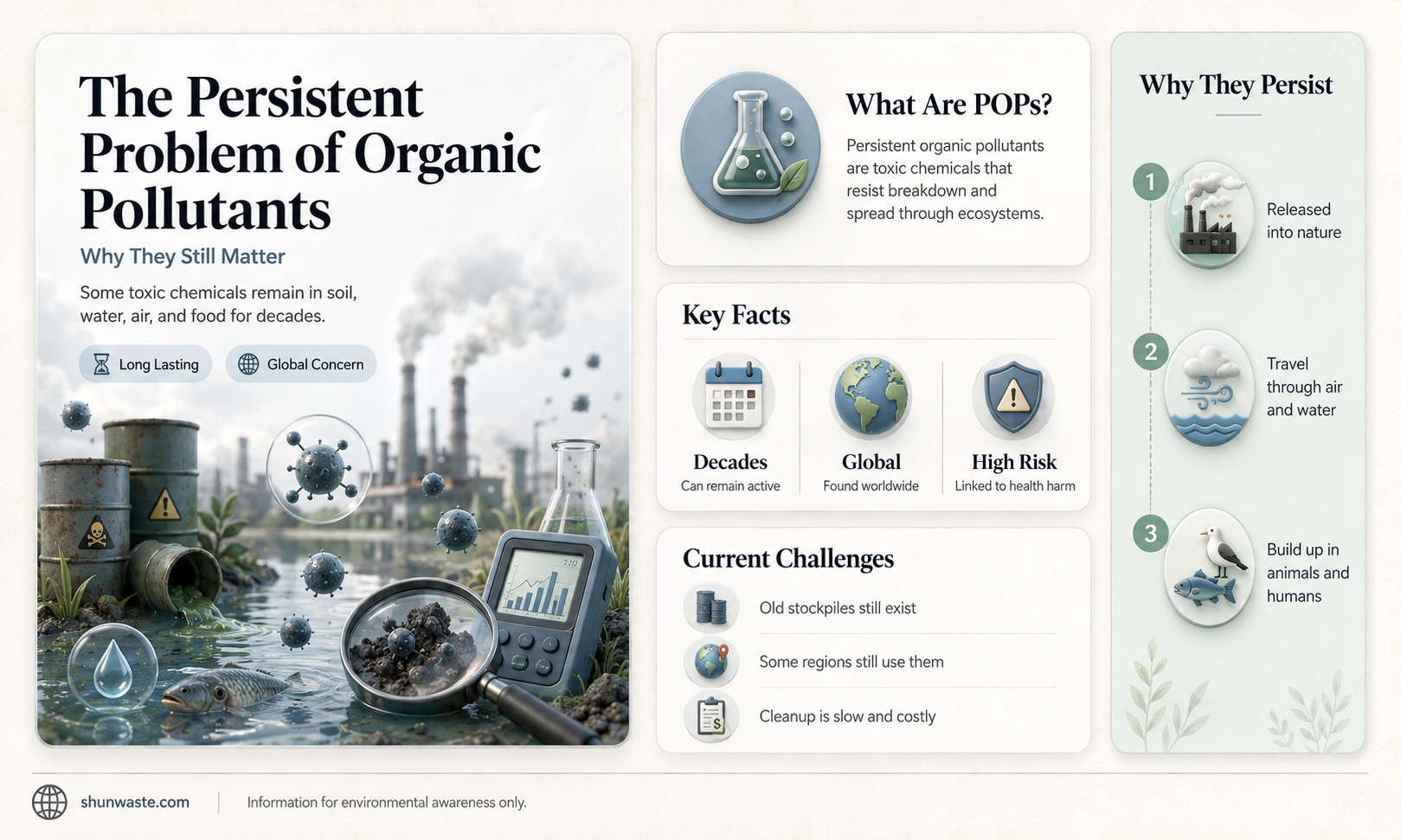 The Persistent Problem of Organic Pollutants

Why They Still Matter

Some toxic chemicals remain in soil, water, air, and food for decades.

Long Lasting

Global Concern

What Are POPs?

Persistent organic pollutants are toxic chemicals that resist breakdown and spread through ecosystems.

Key Facts

Decades
Can remain active

Global
Found worldwide

High Risk
Linked to health harm

Current Challenges

Old stockpiles still exist

Some regions still use them

Cleanup is slow and costly

Why They Persist

1
Released into nature

2
Travel through air and water

3
Build up in animals and humans

shunwaste.com

Information for environmental awareness only.